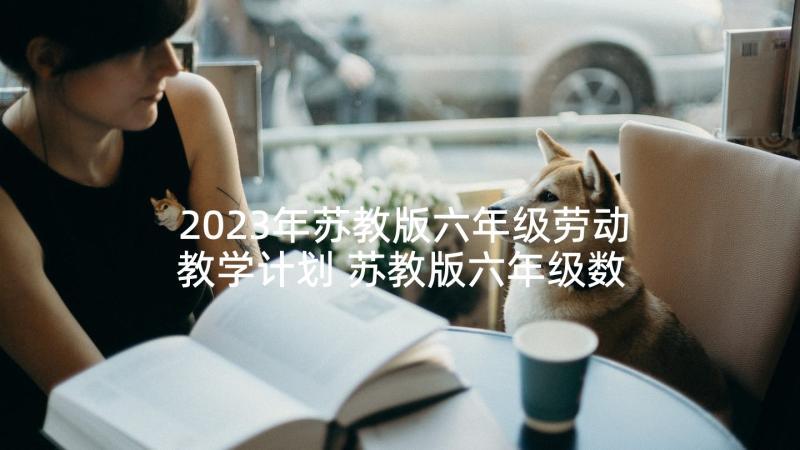 2023年苏教版六年级劳动教学计划 苏教版六年级数